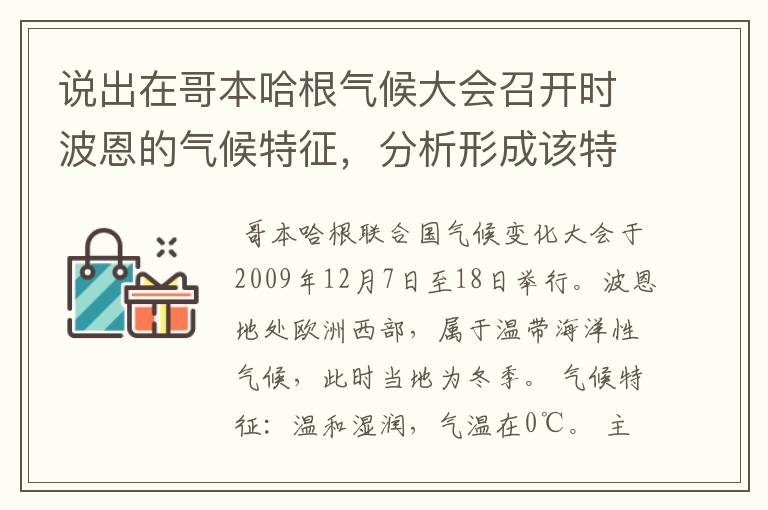 说出在哥本哈根气候大会召开时波恩的气候特征，分析形成该特

哥本哈根联合国气候变化大会于2009年12月7日至18日举行。波恩地处欧洲西部，属于温带海洋性气候，此时当地为冬季。气候特征：温和湿润，气温在0℃。主